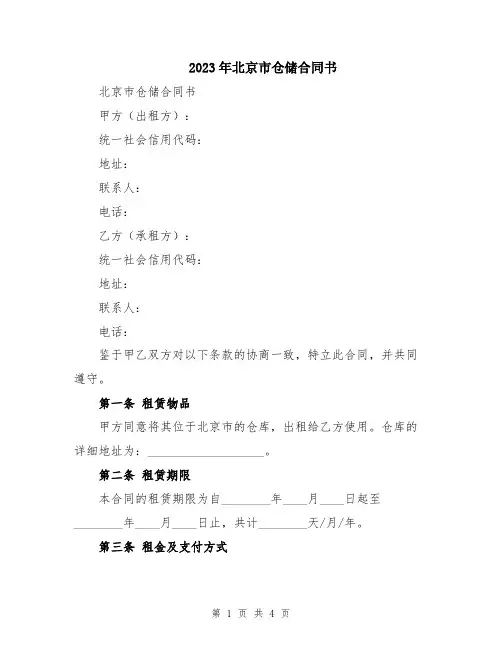 2023年北京市仓储合同书

北京市仓储合同书

甲方（出租方）：

统一社会信用代码：

地址：

联系人：

电话：

乙方（承租方）：

统一社会信用代码：

地址：

联系人：

电话：

鉴于甲乙双方对以下条款的协商一致，特立此合同，并共同遵守。

第一条 租赁物品

甲方同意将其位于北京市的仓库，出租给乙方使用。仓库的详细地址为：____________________。

第二条 租赁期限

本合同的租赁期限为自________年____月____日起至________年____月____日止，共计________天/月/年。

第三条 租金及支付方式

第 1 页 共 4 页